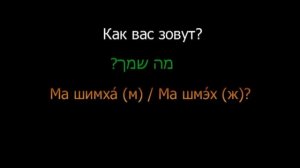 Как вас зовут?

מה שמך?

Ма шимха́ (м) / Ма шмэ́х (ж)?